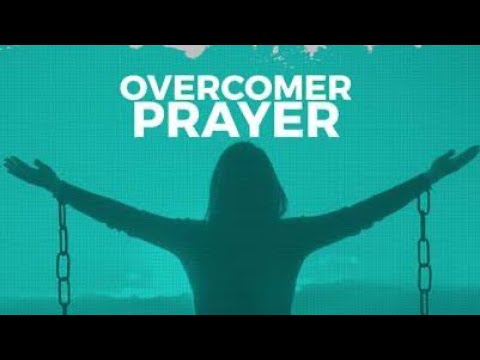 OVERCOMER
PRAYER